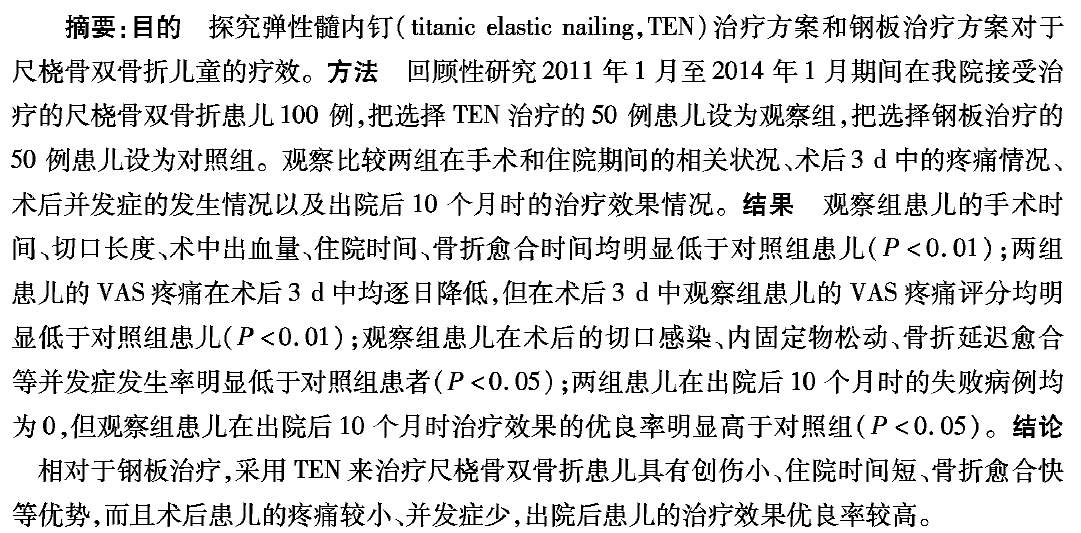 摘要：目的 探究弹性髓内钉（titanic elastic nailing，TEN）治疗方案和钢板治疗方案对于尺桡骨双骨折儿童的疗效。方法 回顾性研究 2011 年 1 月至 2014 年 1 月期间在我院接受治疗的尺桡骨双骨折患儿 100 例，把选择 TEN 治疗的 50 例患儿设为观察组，把选择钢板治疗的 50 例患儿设为对照组。观察比较两组在手术和住院期间的相关状况、术后 3 d 中的疼痛情况、术后并发症的发生情况以及出院后 10 个月时的治疗效果情况。结果 观察组患儿的手术时间、切口长度、术中出血量、住院时间、骨折愈合时间均明显低于对照组患儿（$P<0.01$）；两组患儿的 VAS 疼痛在术后 3 d 中均逐日降低，但在术后 3 d 中观察组患儿的 VAS 疼痛评分均明显低于对照组患儿（$P<0.01$）；观察组患儿在术后的切口感染、内固定物松动、骨折延迟愈合等并发症发生率明显低于对照组患者（$P<0.05$）；两组患儿在出院后 10 个月时的失败病例均为 0，但观察组患儿在出院后 10 个月时治疗效果的优良率明显高于对照组（$P<0.05$）。结论 相对于钢板治疗，采用 TEN 来治疗尺桡骨双骨折患儿具有创伤小、住院时间短、骨折愈合快等优势，而且术后患儿的疼痛较小、并发症少，出院后患儿的治疗效果优良率较高。